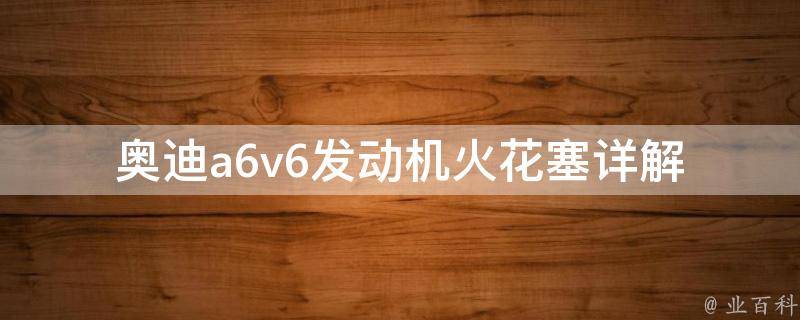 奥迪a6v6发动机火花塞详解

@ 业百科